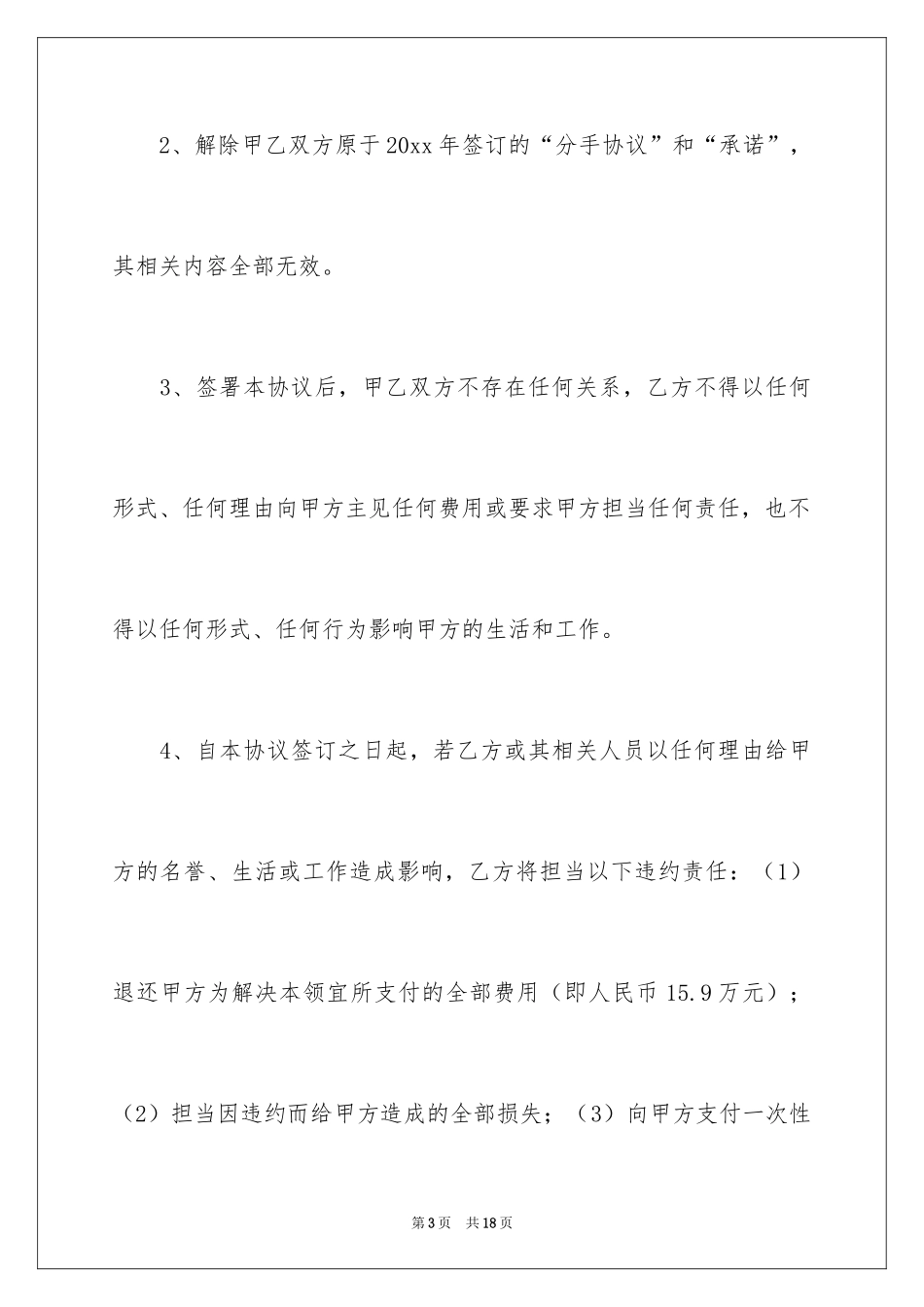 2、解除甲乙双方原于20xx年签订的“分手协议”和“承诺”，其相关内容全部无效。

3、签署本协议后，甲乙双方不存在任何关系，乙方不得以任何形式、任何理由向甲方主见任何费用或要求甲方担当任何责任，也不得以任何形式、任何行为影响甲方的生活和工作。

4、自本协议签订之日起，若乙方或其相关人员以任何理由给甲方的名誉、生活或工作造成影响，乙方将担当以下违约责任：（1）退还甲方为解决本领宜所支付的全部费用（即人民币15.9万元）；（2）担当因违约而给甲方造成的全部损失；（3）向甲方支付一次性

第3页　共18页